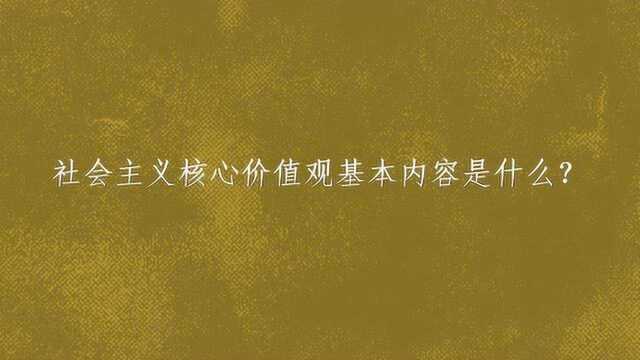 社会主义核心价值观基本内容是什么?